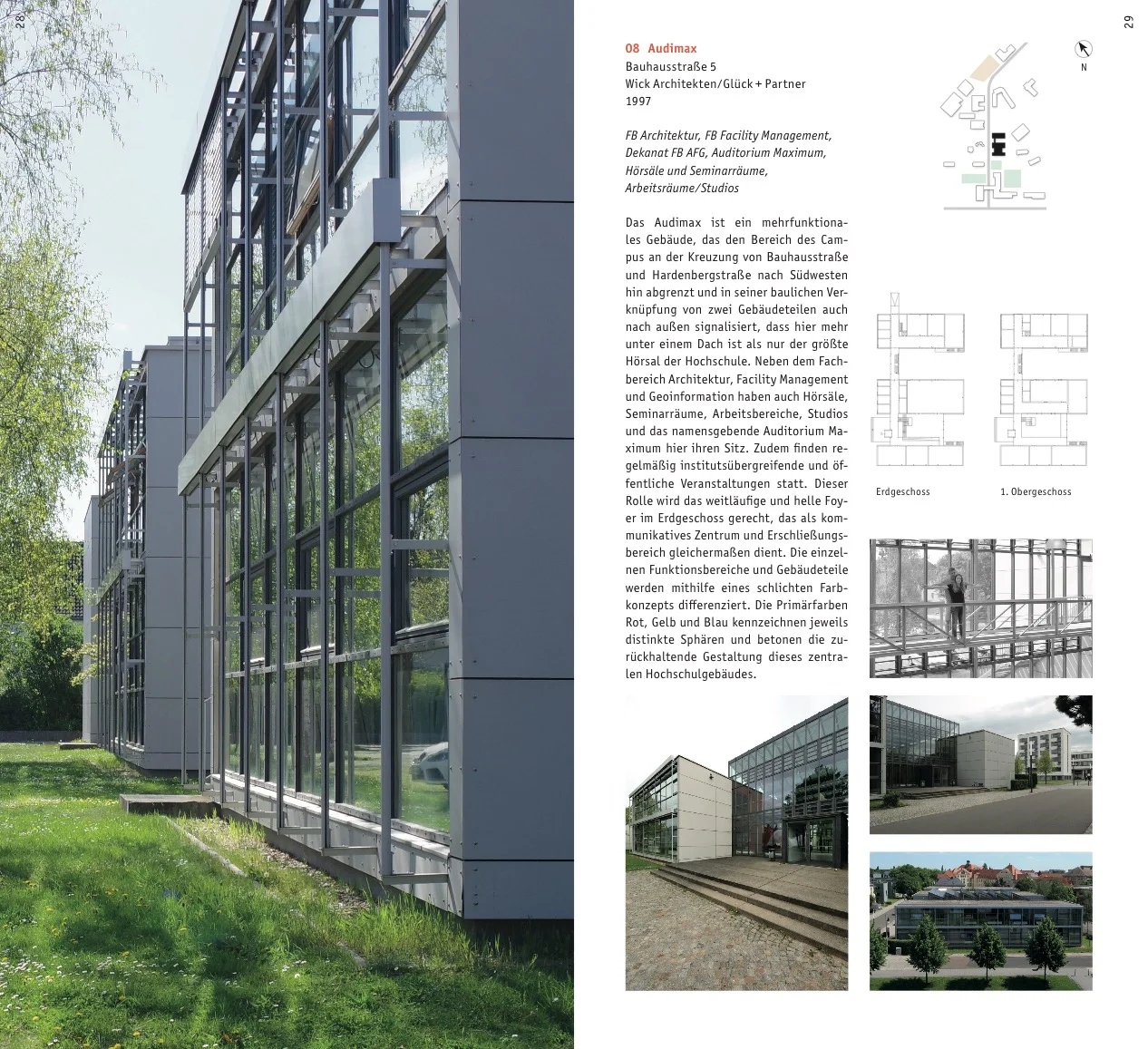 28

29

08 Audimax
Bauhausstraße 5
Wick Architekten/Glück + Partner
1997

FB Architektur, FB Facility Management, Dekanat FB AFG, Auditorium Maximum, Hörsäle und Seminarräume, Arbeitsräume/Studios

Das Audimax ist ein mehrfunktionales Gebäude, das den Bereich des Campus an der Kreuzung von Bauhausstraße und Hardenbergstraße nach Südwesten hin abgrenzt und in seiner baulichen Verknüpfung von zwei Gebäudeteilen auch nach außen signalisiert, dass hier mehr unter einem Dach ist als nur der größte Hörsal der Hochschule. Neben dem Fachbereich Architektur, Facility Management und Geoinformation haben auch Hörsäle, Seminarräume, Arbeitsbereiche, Studios und das namensgebende Auditorium Maximum hier ihren Sitz. Zudem finden regelmäßig institutsübergreifende und öffentliche Veranstaltungen statt. Dieser Rolle wird das weitläufige und helle Foyer im Erdgeschoss gerecht, das als kommunikatives Zentrum und Erschließungsbereich gleichermaßen dient. Die einzelnen Funktionsbereiche und Gebäudeteile werden mithilfe eines schlichten Farbkonzepts differenziert. Die Primärfarben Rot, Gelb und Blau kennzeichnen jeweils distinkte Sphären und betonen die zurückhaltende Gestaltung dieses zentralen Hochschulgebäudes.

N

Erdgeschoss

1. Obergeschoss